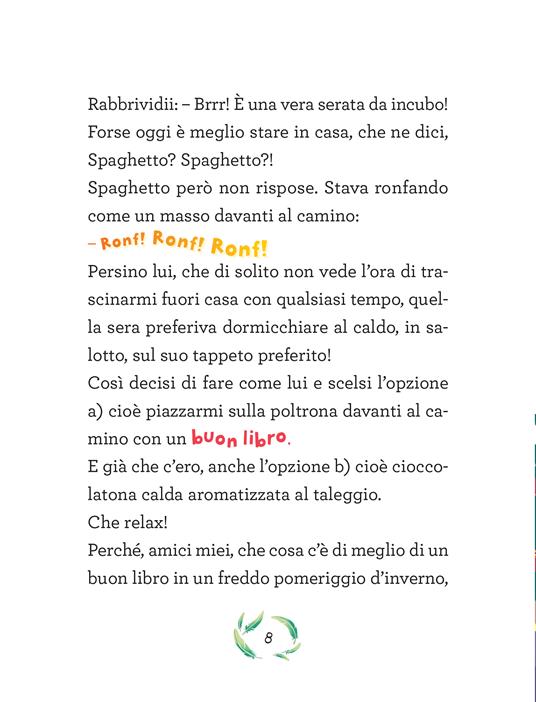 Rabbrividii: – Brrr! È una vera serata da incubo! Forse oggi è meglio stare in casa, che ne dici, Spaghetto? Spaghetto?!
Spaghetto però non rispose. Stava ronfando come un masso davanti al camino:
– Ronf! Ronf! Ronf!
Persino lui, che di solito non vede l'ora di trascinarmi fuori casa con qualsiasi tempo, quella sera preferiva dormicchiare al caldo, in salotto, sul suo tappeto preferito!
Così decisi di fare come lui e scelsi l'opzione a) cioè piazzarmi sulla poltrona davanti al camino con un buon libro.
E già che c'ero, anche l'opzione b) cioè cioccolatona calda aromatizzata al taleggio.
Che relax!
Perché, amici miei, che cosa c'è di meglio di un buon libro in un freddo pomeriggio d'inverno,

8